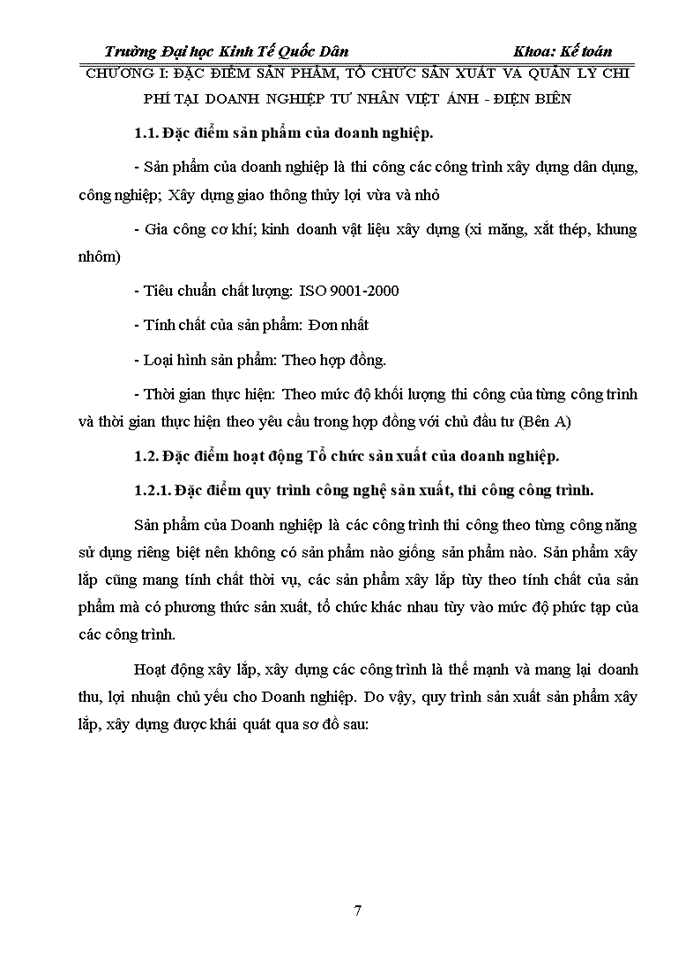 Trường Đại học Kinh Tế Quốc Dân

Khoa: Kế toán

CHƯƠNG I: ĐẶC ĐIỂM SẢN PHẨM, TỔ CHỨC SẢN XUẤT VÀ QUẢN LÝ CHI PHÍ TẠI DOANH NGHIỆP TƯ NHÂN VIỆT ÁNH - ĐIỆN BIÊN

1.1. Đặc điểm sản phẩm của doanh nghiệp.

- Sản phẩm của doanh nghiệp là thi công các công trình xây dựng dân dụng, công nghiệp; Xây dựng giao thông thủy lợi vừa và nhỏ

- Gia công cơ khí; kinh doanh vật liệu xây dựng (xi măng, xắt thép, khung nhôm)

- Tiêu chuẩn chất lượng: ISO 9001-2000

- Tính chất của sản phẩm: Đơn nhất

- Loại hình sản phẩm: Theo hợp đồng.

- Thời gian thực hiện: Theo mức độ khối lượng thi công của từng công trình và thời gian thực hiện theo yêu cầu trong hợp đồng với chủ đầu tư (Bên A)

1.2. Đặc điểm hoạt động Tổ chức sản xuất của doanh nghiệp.

1.2.1. Đặc điểm quy trình công nghệ sản xuất, thi công công trình.

Sản phẩm của Doanh nghiệp là các công trình thi công theo từng công năng sử dụng riêng biệt nên không có sản phẩm nào giống sản phẩm nào. Sản phẩm xây lắp cũng mang tính chất thời vụ, các sản phẩm xây lắp tùy theo tính chất của sản phẩm mà có phương thức sản xuất, tổ chức khác nhau tùy vào mức độ phức tạp của các công trình.

Hoạt động xây lắp, xây dựng các công trình là thế mạnh và mang lại doanh thu, lợi nhuận chủ yếu cho Doanh nghiệp. Do vậy, quy trình sản xuất sản phẩm xây lắp, xây dựng được khái quát qua sơ đồ sau:

7